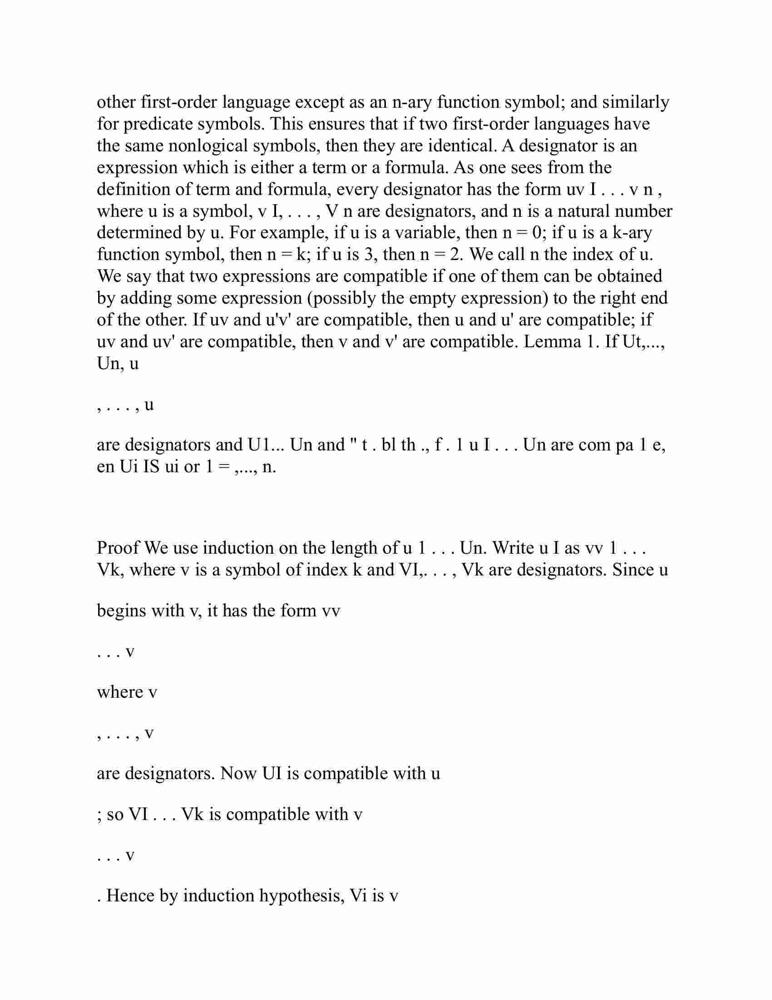 other first-order language except as an n-ary function symbol; and similarly for predicate symbols. This ensures that if two first-order languages have the same nonlogical symbols, then they are identical. A designator is an expression which is either a term or a formula. As one sees from the definition of term and formula, every designator has the form uv I . . . v n , where u is a symbol, v I, . . . , V n are designators, and n is a natural number determined by u. For example, if u is a variable, then n = 0; if u is a k-ary function symbol, then n = k; if u is 3, then n = 2. We call n the index of u. We say that two expressions are compatible if one of them can be obtained by adding some expression (possibly the empty expression) to the right end of the other. If uv and u'v' are compatible, then u and u' are compatible; if uv and uv' are compatible, then v and v' are compatible. Lemma 1. If Ut,..., Un, u

, . . . , u

are designators and U1... Un and " t . bl th ., f . 1 u I . . . Un are com pa 1 e, en Ui IS ui or 1 = ,..., n.

Proof We use induction on the length of u 1 . . . Un. Write u I as vv 1 . . . Vk, where v is a symbol of index k and VI,. . . , Vk are designators. Since u

begins with v, it has the form vv

. . . v

where v

, . . . , v

are designators. Now UI is compatible with u

; so VI . . . Vk is compatible with v

. . . v

. Hence by induction hypothesis, Vi is v